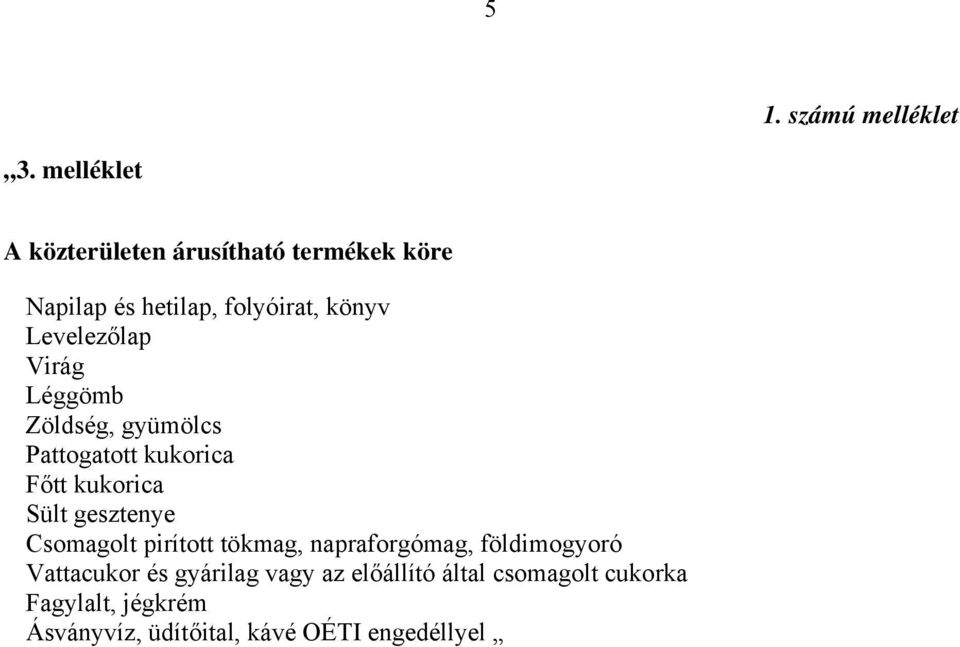 5

1. számú melléklet

„3. melléklet

A közterületen árusítható termékek köre

Napilap és hetilap, folyóirat, könyv
Levelezőlap
Virág
Léggömb
Zöldség, gyümölcs
Pattogatott kukorica
Főtt kukorica
Sült gesztenye
Csomagolt pirított tökmag, napraforgómag, földimogyoró
Vattacukor és gyárilag vagy az előállító által csomagolt cukorka
Fagylalt, jégkrém
Ásványvíz, üdítőital, kávé OÉTI engedéllyel „